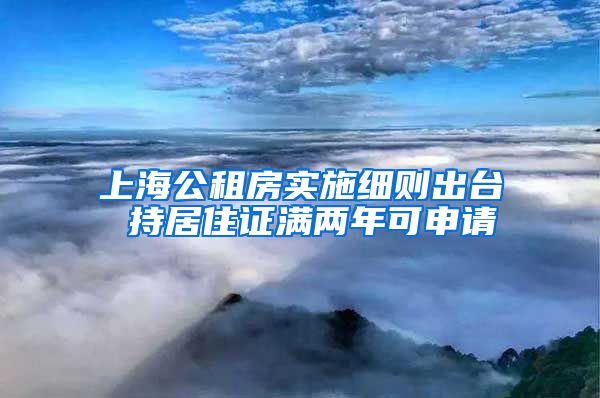 上海公租房实施细则出台
持居住证满两年可申请